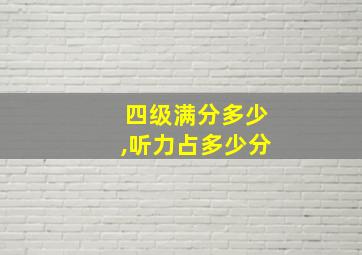 四级满分多少
,听力占多少分